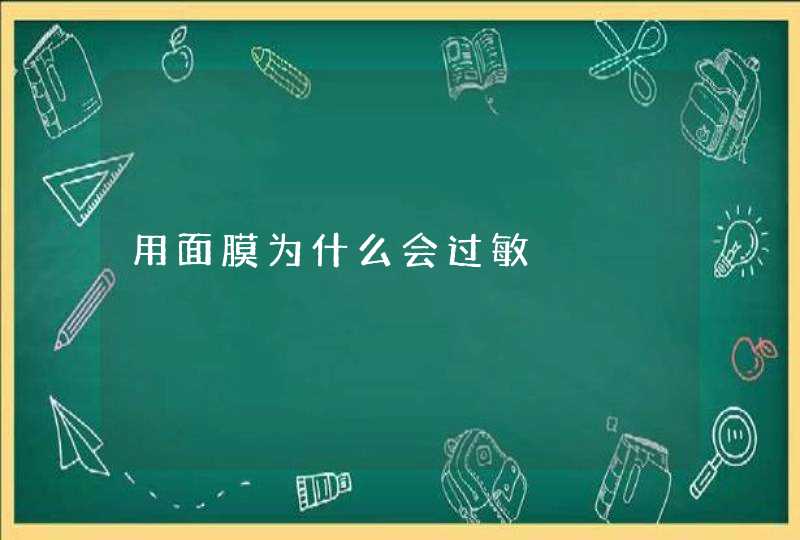 用面膜为什么会过敏